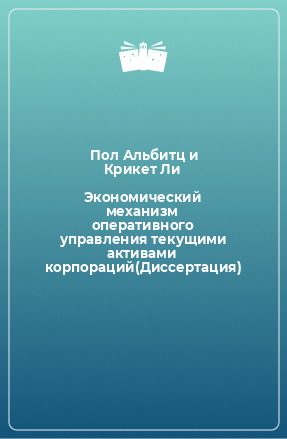 Пол Альбитц и Крикет Ли

Экономический механизм оперативного управления текущими активами корпораций(Диссертация)